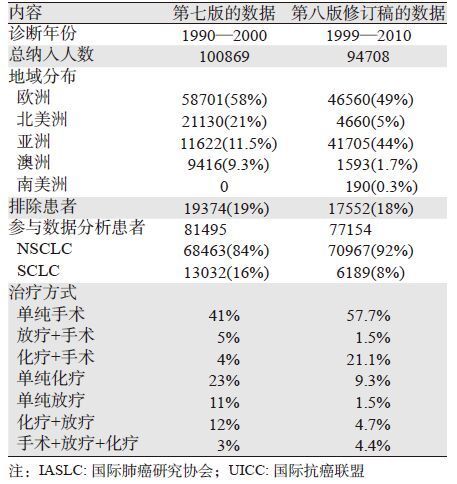 | 内容 | 第七版的数据 | 第八版修订稿的数据 |
|---|---|---|
| 诊断年份 | 1990—2000 | 1999—2010 |
| 总纳入人数 | 100869 | 94708 |
| 地域分布 | | |
| 欧洲 | 58701(58%) | 46560(49%) |
| 北美洲 | 21130(21%) | 4660(5%) |
| 亚洲 | 11622(11.5%) | 41705(44%) |
| 澳洲 | 9416(9.3%) | 1593(1.7%) |
| 南美洲 | 0 | 190(0.3%) |
| 排除患者 | 19374(19%) | 17552(18%) |
| 参与数据分析患者 | 81495 | 77154 |
| NSCLC | 68463(84%) | 70967(92%) |
| SCLC | 13032(16%) | 6189(8%) |
| 治疗方式 | | |
| 单纯手术 | 41% | 57.7% |
| 放疗+手术 | 5% | 1.5% |
| 化疗+手术 | 4% | 21.1% |
| 单纯化疗 | 23% | 9.3% |
| 单纯放疗 | 11% | 1.5% |
| 化疗+放疗 | 12% | 4.7% |
| 手术+放疗+化疗 | 3% | 4.4% |

注：IASLC: 国际肺癌研究协会；UICC: 国际抗癌联盟